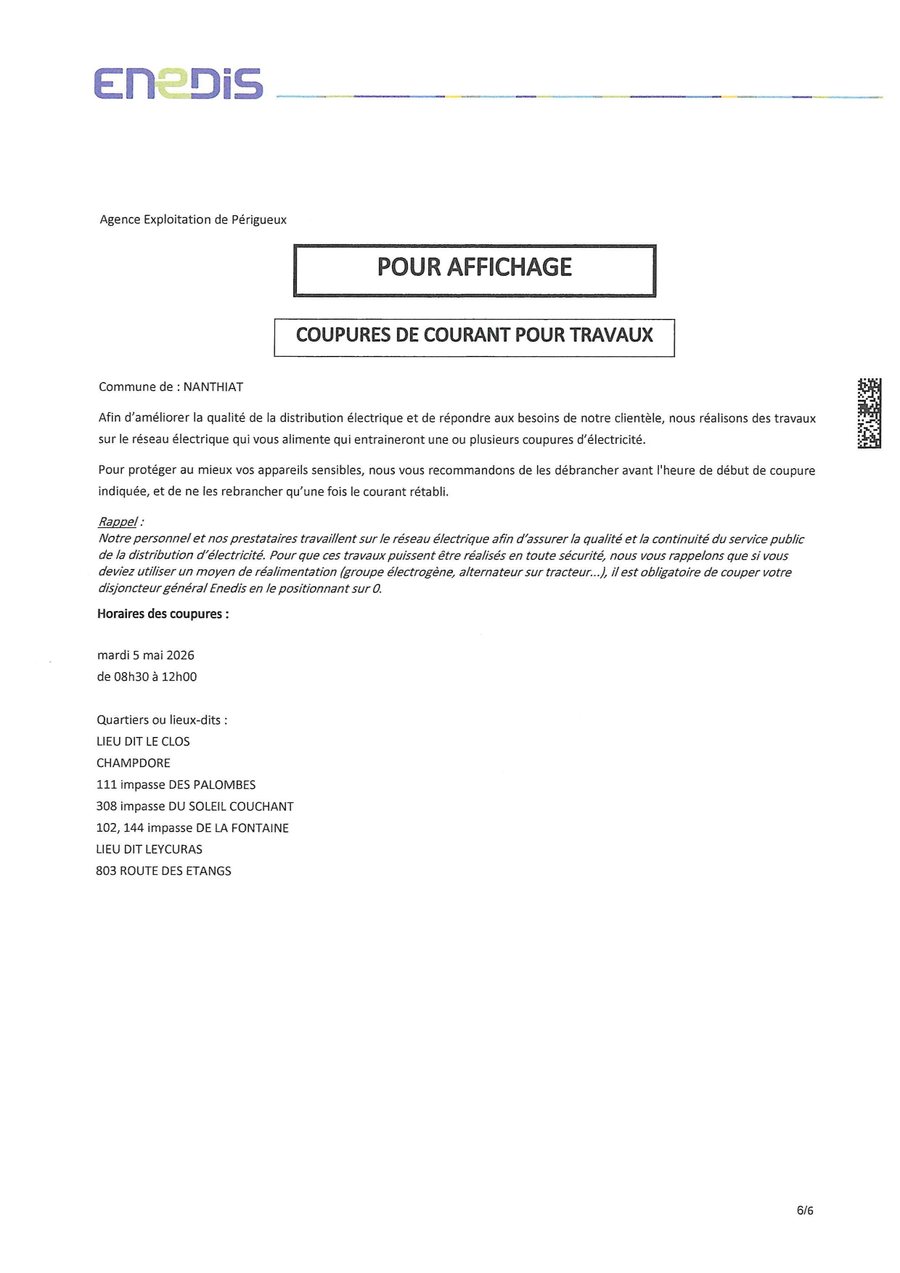 ENEDIS

Agence Exploitation de Périgueux

POUR AFFICHAGE

COUPURES DE COURANT POUR TRAVAUX

Commune de : NANTHIAT

Afin d'améliorer la qualité de la distribution électrique et de répondre aux besoins de notre clientèle, nous réalisons des travaux sur le réseau électrique qui vous alimente qui entraineront une ou plusieurs coupures d'électricité.

Pour protéger au mieux vos appareils sensibles, nous vous recommandons de les débrancher avant l'heure de début de coupure indiquée, et de ne les rebrancher qu'une fois le courant rétabli.

Rappel :
Notre personnel et nos prestataires travaillent sur le réseau électrique afin d'assurer la qualité et la continuité du service public de la distribution d'électricité. Pour que ces travaux puissent être réalisés en toute sécurité, nous vous rappelons que si vous deviez utiliser un moyen de réalimentation (groupe électrogène, alternateur sur tracteur...), il est obligatoire de couper votre disjoncteur général Enedis en le positionnant sur 0.

Horaires des coupures :

mardi 5 mai 2026
de 08h30 à 12h00

Quartiers ou lieux-dits :
LIEU DIT LE CLOS
CHAMPDORE
111 impasse DES PALOMBES
308 impasse DU SOLEIL COUCHANT
102, 144 impasse DE LA FONTAINE
LIEU DIT LEYCURAS
803 ROUTE DES ETANGS

6/6